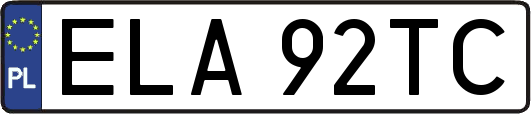 PL

ELA 92TC